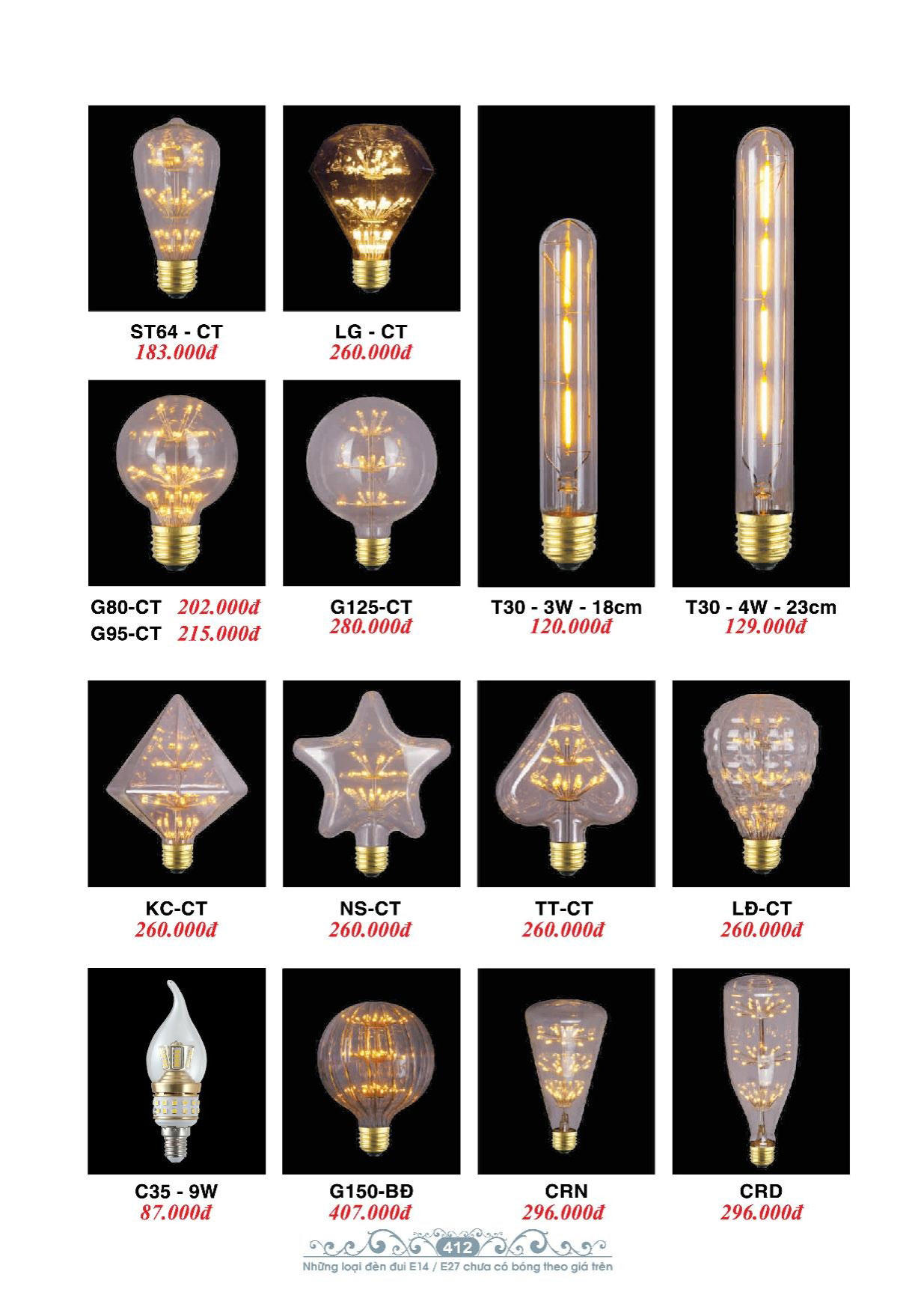 ST64 - CT
183.000đ

LG - CT
260.000đ

G80-CT 202.000đ
G95-CT 215.000đ

G125-CT
280.000đ

T30 - 3W - 18cm
120.000đ

T30 - 4W - 23cm
129.000đ

KC-CT
260.000đ

NS-CT
260.000đ

TT-CT
260.000đ

LĐ-CT
260.000đ

C35 - 9W
87.000đ

G150-BĐ
407.000đ

CRN
296.000đ

CRD
296.000đ

412

Những loại đèn đui E14 / E27 chưa có bóng theo giá trên